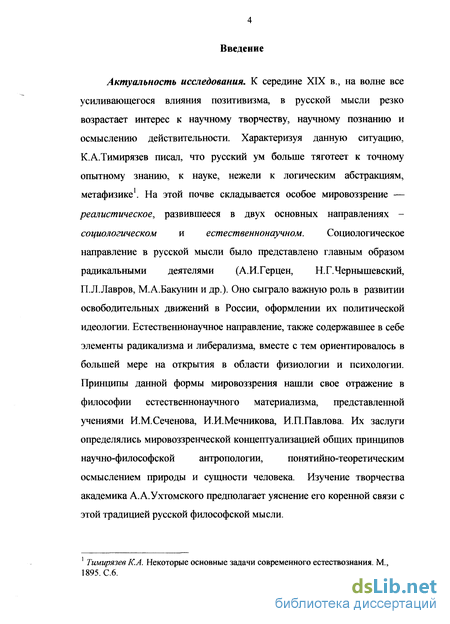 4

Введение

Актуальность исследования. К середине XIX в., на волне все усиливающегося влияния позитивизма, в русской мысли резко возрастает интерес к научному творчеству, научному познанию и осмыслению действительности. Характеризуя данную ситуацию, К.А.Тимирязев писал, что русский ум больше тяготеет к точному опытному знанию, к науке, нежели к логическим абстракциям, метафизике$^1$. На этой почве складывается особое мировоззрение — реалистическое, развившееся в двух основных направлениях – социологическом и естественнонаучном. Социологическое направление в русской мысли было представлено главным образом радикальными деятелями (А.И.Герцен, Н.Г.Чернышевский, П.Л.Лавров, М.А.Бакунин и др.). Оно сыграло важную роль в развитии освободительных движений в России, оформлении их политической идеологии. Естественнонаучное направление, также содержавшее в себе элементы радикализма и либерализма, вместе с тем ориентировалось в большей мере на открытия в области физиологии и психологии. Принципы данной формы мировоззрения нашли свое отражение в философии естественнонаучного материализма, представленной учениями И.М.Сеченова, И.И.Мечникова, И.П.Павлова. Их заслуги определялись мировоззренческой концептуализацией общих принципов научно-философской антропологии, понятийно-теоретическим осмыслением природы и сущности человека. Изучение творчества академика А.А.Ухтомского предполагает уяснение его коренной связи с этой традицией русской философской мысли.

$^1$ Тимирязев К.А. Некоторые основные задачи современного естествознания. М., 1895. С.6.

dsLib.net
библиотека диссертаций